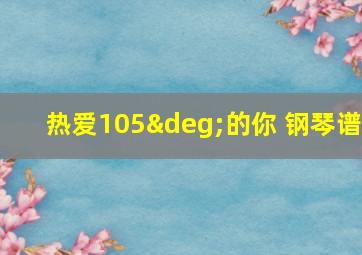 热爱105&deg;的你 钢琴谱